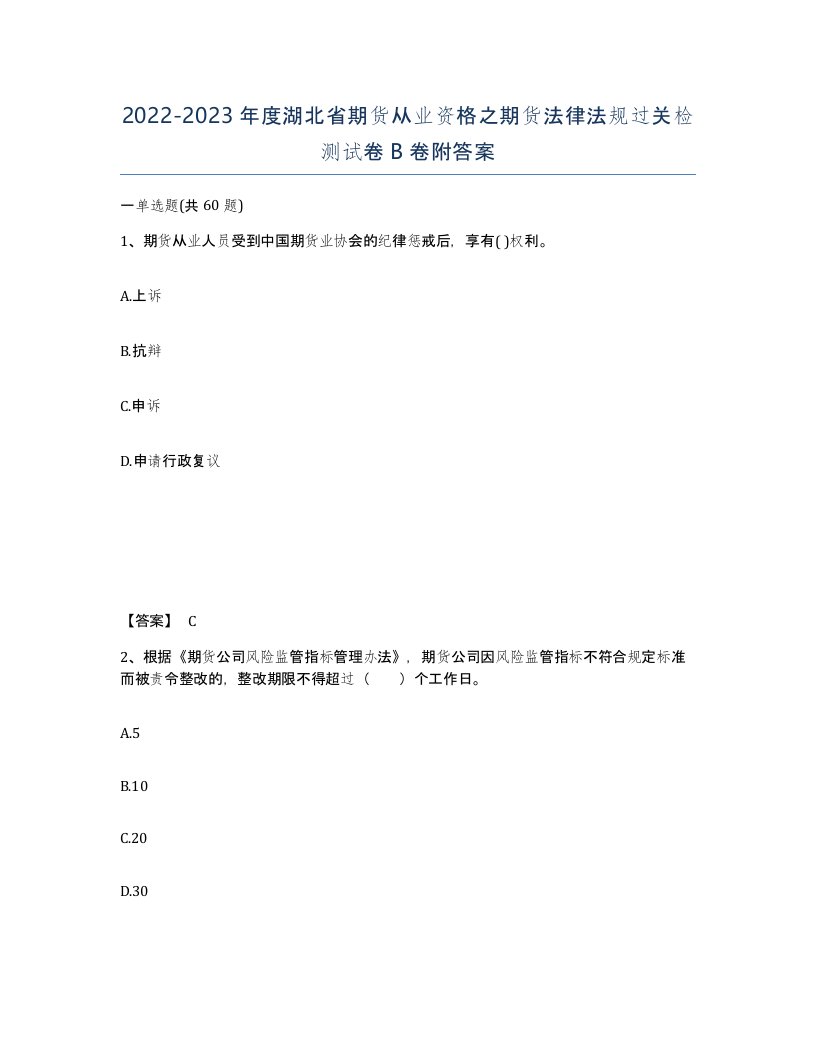 2022-2023年度湖北省期货从业资格之期货法律法规过关检测试卷B卷附答案

一单选题(共60题)

1、期货从业人员受到中国期货业协会的纪律惩戒后，享有( )权利。

A.上诉

B.抗辩

C.申诉

D.申请行政复议

【答案】 C

2、根据《期货公司风险监管指标管理办法》，期货公司因风险监管指标不符合规定标准而被责令整改的，整改期限不得超过（　　）个工作日。

A.5

B.10

C.20

D.30